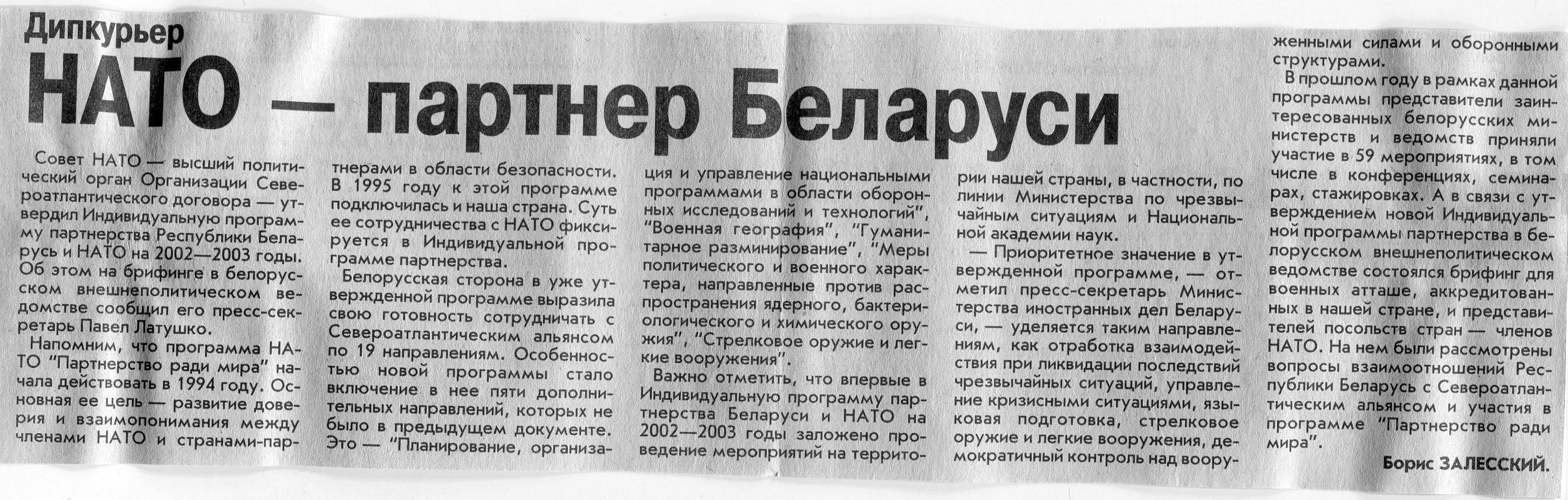 Дипкурьер

НАТО — партнер Беларуси

Совет НАТО — высший политический орган Организации Североатлантического договора — утвердил Индивидуальную программу партнерства Республики Беларусь и НАТО на 2002—2003 годы. Об этом на брифинге в белорусском внешнеполитическом ведомстве сообщил его пресс-секретарь Павел Латушко.

Напомним, что программа НАТО "Партнерство ради мира" начала действовать в 1994 году. Основная ее цель — развитие доверия и взаимопонимания между членами НАТО и странами-партнерами в области безопасности. В 1995 году к этой программе подключилась и наша страна. Суть ее сотрудничества с НАТО фиксируется в Индивидуальной программе партнерства.

Белорусская сторона в уже утвержденной программе выразила свою готовность сотрудничать с Североатлантическим альянсом по 19 направлениям. Особенностью новой программы стало включение в нее пяти дополнительных направлений, которых не было в предыдущем документе. Это — "Планирование, организация и управление национальными программами в области оборонных исследований и технологий", "Военная география", "Гуманитарное разминирование", "Меры политического и военного характера, направленные против распространения ядерного, бактериологического и химического оружия", "Стрелковое оружие и легкие вооружения".

Важно отметить, что впервые в Индивидуальную программу партнерства Беларуси и НАТО на 2002—2003 годы заложено проведение мероприятий на территории нашей страны, в частности, по линии Министерства по чрезвычайным ситуациям и Национальной академии наук.

— Приоритетное значение в утвержденной программе, — отметил пресс-секретарь Министерства иностранных дел Беларуси, — уделяется таким направлениям, как отработка взаимодействия при ликвидации последствий чрезвычайных ситуаций, управление кризисными ситуациями, языковая подготовка, стрелковое оружие и легкие вооружения, демократичный контроль над вооруженными силами и оборонными структурами.

В прошлом году в рамках данной программы представители заинтересованных белорусских министерств и ведомств приняли участие в 59 мероприятиях, в том числе в конференциях, семинарах, стажировках. А в связи с утверждением новой Индивидуальной программы партнерства в белорусском внешнеполитическом ведомстве состоялся брифинг для военных атташе, аккредитованных в нашей стране, и представителей посольств стран — членов НАТО. На нем были рассмотрены вопросы взаимоотношений Республики Беларусь с Североатлантическим альянсом и участия в программе "Партнерство ради мира".

Борис ЗАЛЕССКИЙ.